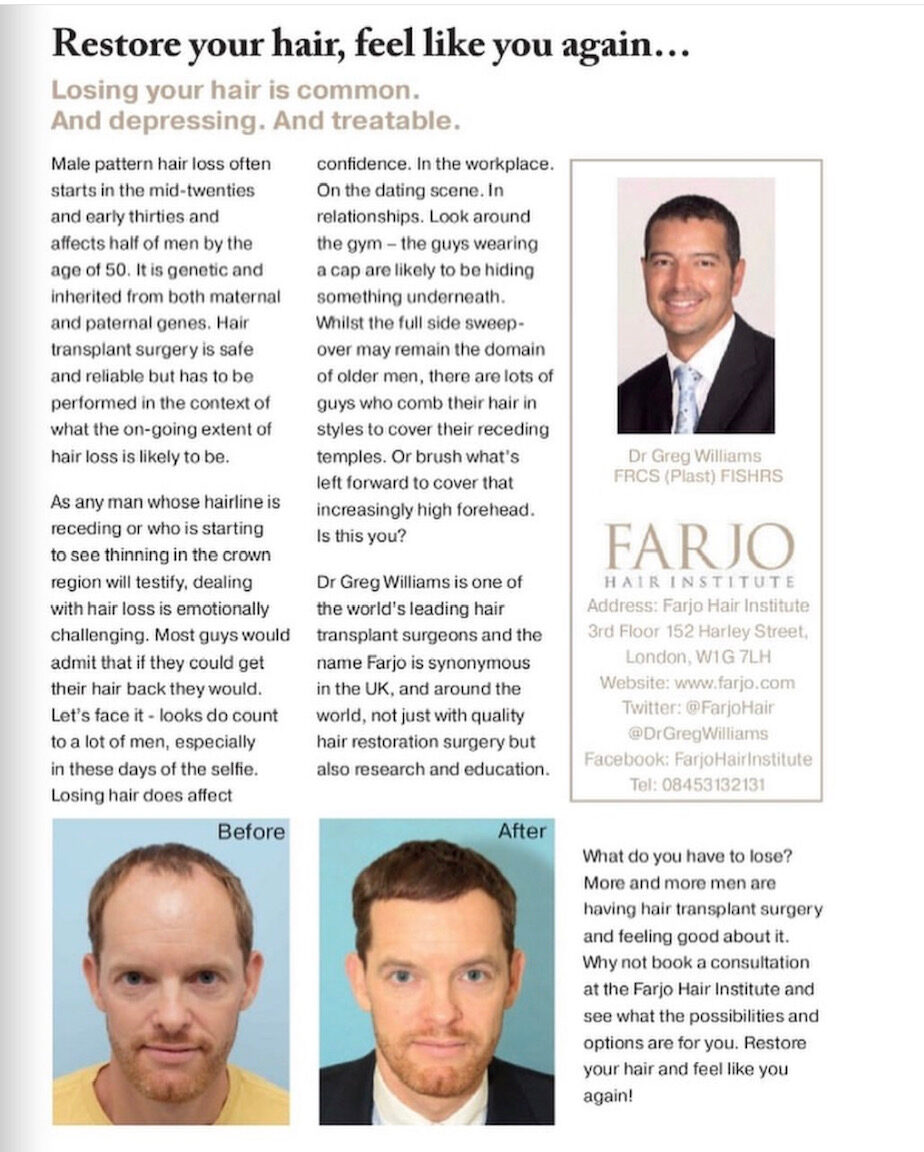 Restore your hair, feel like you again…

Losing your hair is common. And depressing. And treatable.

Male pattern hair loss often starts in the mid-twenties and early thirties and affects half of men by the age of 50. It is genetic and inherited from both maternal and paternal genes. Hair transplant surgery is safe and reliable but has to be performed in the context of what the on-going extent of hair loss is likely to be.

As any man whose hairline is receding or who is starting to see thinning in the crown region will testify, dealing with hair loss is emotionally challenging. Most guys would admit that if they could get their hair back they would. Let's face it - looks do count to a lot of men, especially in these days of the selfie. Losing hair does affect confidence. In the workplace. On the dating scene. In relationships. Look around the gym – the guys wearing a cap are likely to be hiding something underneath. Whilst the full side sweep-over may remain the domain of older men, there are lots of guys who comb their hair in styles to cover their receding temples. Or brush what's left forward to cover that increasingly high forehead. Is this you?

Dr Greg Williams is one of the world's leading hair transplant surgeons and the name Farjo is synonymous in the UK, and around the world, not just with quality hair restoration surgery but also research and education.

Dr Greg Williams
FRCS (Plast) FISHRS

FARJO
HAIR INSTITUTE
Address: Farjo Hair Institute
3rd Floor 152 Harley Street,
London, W1G 7LH
Website: www.farjo.com
Twitter: @FarjoHair
@DrGregWilliams
Facebook: FarjoHairInstitute
Tel: 08453132131

Before

After

What do you have to lose? More and more men are having hair transplant surgery and feeling good about it. Why not book a consultation at the Farjo Hair Institute and see what the possibilities and options are for you. Restore your hair and feel like you again!